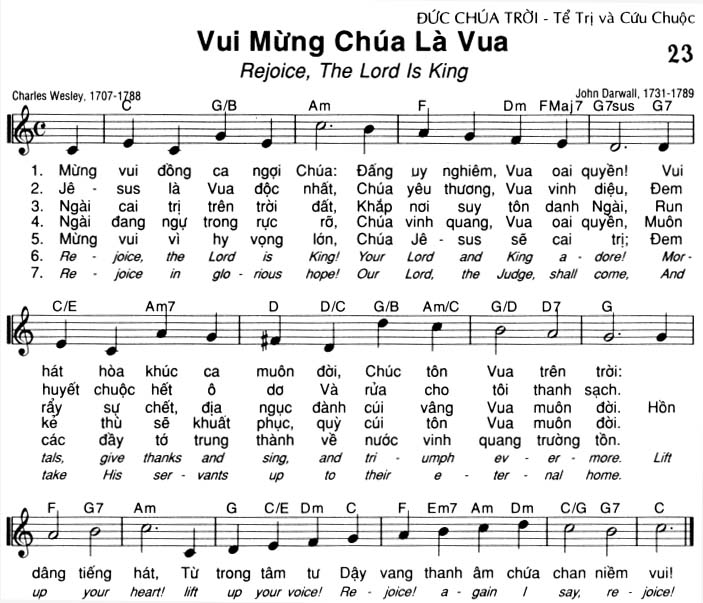 ĐỨC CHÚA TRỜI - Tể Trị và Cứu Chuộc

Vui Mừng Chúa Là Vua

23

Rejoice, The Lord Is King

Charles Wesley, 1707-1788

John Darwall, 1731-1789

C G/B Am F Dm FMaj7 G7sus G7

1. Mừng vui đồng ca ngợi Chúa: Đấng uy nghiêm, Vua oai quyền! Vui
2. Jê - sus là Vua độc nhất, Chúa yêu thương, Vua vinh diệu, Đem
3. Ngài cai trị trên trời đất, Khắp nơi suy tôn danh Ngài, Run
4. Ngài đang ngự trong rực rỡ, Chúa vinh quang, Vua oai quyền, Muôn
5. Mừng vui vì hy vọng lớn, Chúa Jê - sus sẽ cai trị; Đem
6. Re - joice, the Lord is King! Your Lord and King a - dore! Mor-
7. Re - joice in glo - rious hope! Our Lord, the Judge, shall come, And

C/E Am7 D D/C G/B Am/C G/D D7 G

hát hòa khúc ca muôn đời, Chúc tôn Vua trên trời:
huyết chuộc hết ô dơ Và rửa cho tôi thanh sạch.
rẩy sự chết, địa ngục đành cúi vâng Vua muôn đời. Hồn
kẻ thù sẽ khuất phục, quỳ cúi tôn Vua muôn đời.
các đầy tớ trung thành về nước vinh quang trường tồn.
tals, give thanks and sing, and tri - umph ev - er - more. Lift
take His ser - vants up to their e - ter - nal home.

F G7 Am G C/E Dm C F Em7 Am Dm C/G G7 C

dâng tiếng hát, Từ trong tâm tư Dậy vang thanh âm chứa chan niềm vui!
up your heart! lift up your voice! Re - joice! a - gain I say, re - joice!